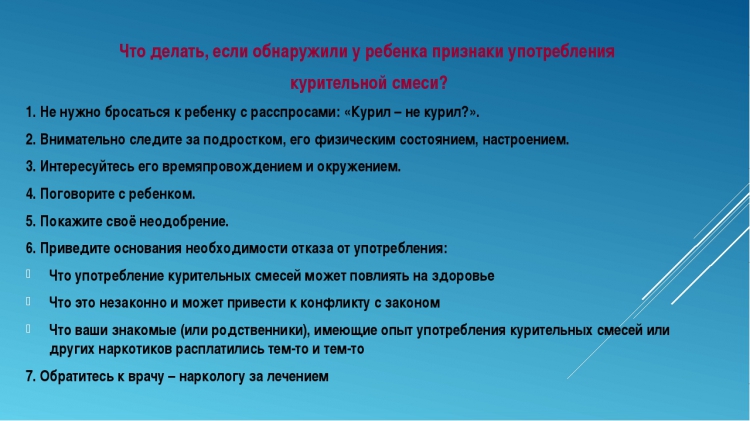 Что делать, если обнаружили у ребенка признаки употребления курительной смеси?

1. Не нужно бросаться к ребенку с расспросами: «Курил – не курил?».

2. Внимательно следите за подростком, его физическим состоянием, настроением.

3. Интересуйтесь его времяпровождением и окружением.

4. Поговорите с ребенком.

5. Покажите своё неодобрение.

6. Приведите основания необходимости отказа от употребления:

Что употребление курительных смесей может повлиять на здоровье

Что это незаконно и может привести к конфликту с законом

Что ваши знакомые (или родственники), имеющие опыт употребления курительных смесей или других наркотиков расплатились тем-то и тем-то

7. Обратитесь к врачу – наркологу за лечением